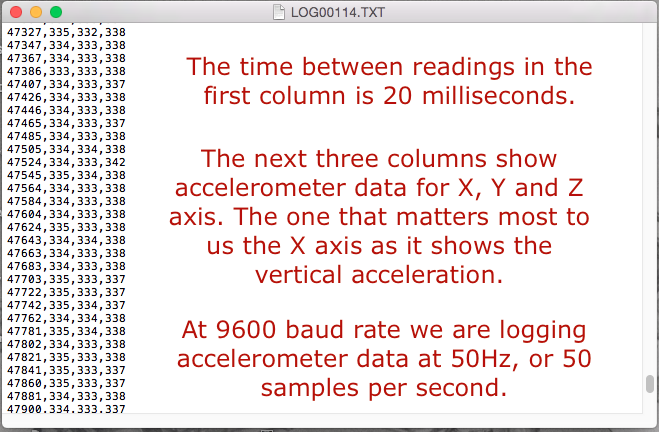 LOG00114.TXT

47327,335,332,338
47347,334,333,338
47367,334,333,338
47386,333,333,338
47407,334,333,337
47426,334,333,338
47446,334,333,338
47465,334,333,337
47485,334,333,338
47505,334,334,338
47524,334,333,342
47545,335,334,338
47564,334,333,338
47584,334,333,338
47604,334,333,338
47624,335,333,338
47643,334,334,338
47663,334,333,338
47683,334,333,338
47703,335,333,337
47722,335,333,337
47742,335,334,337
47762,334,334,338
47781,335,334,338
47802,334,333,338
47821,335,333,338
47841,335,333,337
47860,335,333,337
47881,334,333,338
47900,334,333,337

The time between readings in the first column is 20 milliseconds.

The next three columns show accelerometer data for X, Y and Z axis. The one that matters most to us the X axis as it shows the vertical acceleration.

At 9600 baud rate we are logging accelerometer data at 50Hz, or 50 samples per second.